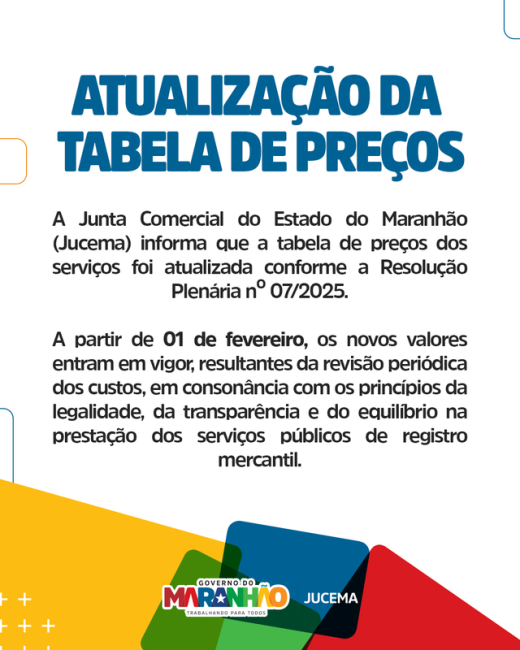 ATUALIZAÇÃO DA TABELA DE PREÇOS

A Junta Comercial do Estado do Maranhão (Jucema) informa que a tabela de preços dos serviços foi atualizada conforme a Resolução Plenária nº 07/2025.

A partir de 01 de fevereiro, os novos valores entram em vigor, resultantes da revisão periódica dos custos, em consonância com os princípios da legalidade, da transparência e do equilíbrio na prestação dos serviços públicos de registro mercantil.

GOVERNO DO
MARANHÃO
TRABALHANDO PARA TODOS

JUCEMA